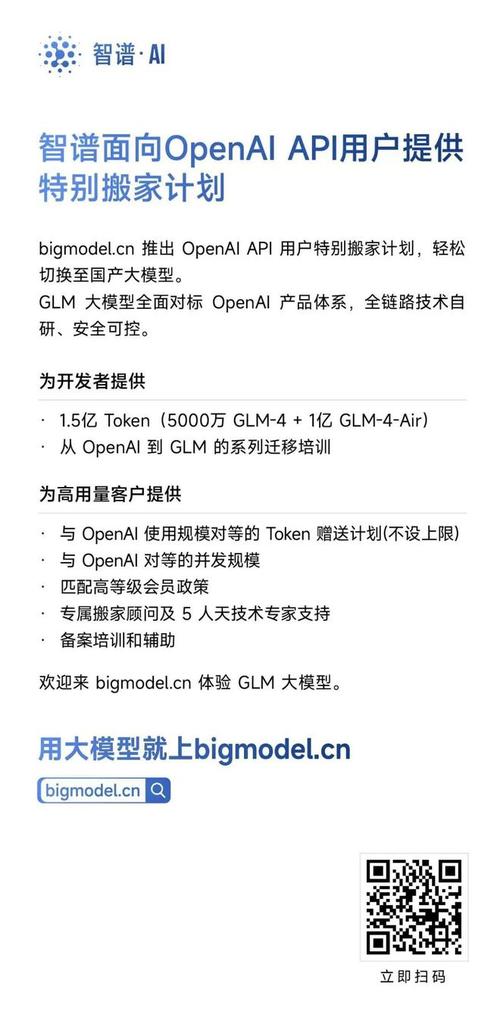 智谱·AI

智谱面向OpenAI API用户提供特别搬家计划

bigmodel.cn 推出 OpenAI API 用户特别搬家计划，轻松切换至国产大模型。
GLM 大模型全面对标 OpenAI 产品体系，全链路技术自研、安全可控。

为开发者提供

· 1.5亿 Token（5000万 GLM-4 + 1亿 GLM-4-Air）
· 从 OpenAI 到 GLM 的系列迁移培训

为高用量客户提供

· 与 OpenAI 使用规模对等的 Token 赠送计划(不设上限)
· 与 OpenAI 对等的并发规模
· 匹配高等级会员政策
· 专属搬家顾问及 5 人天技术专家支持
· 备案培训和辅助

欢迎来 bigmodel.cn 体验 GLM 大模型。

用大模型就上bigmodel.cn

bigmodel.cn

立即扫码